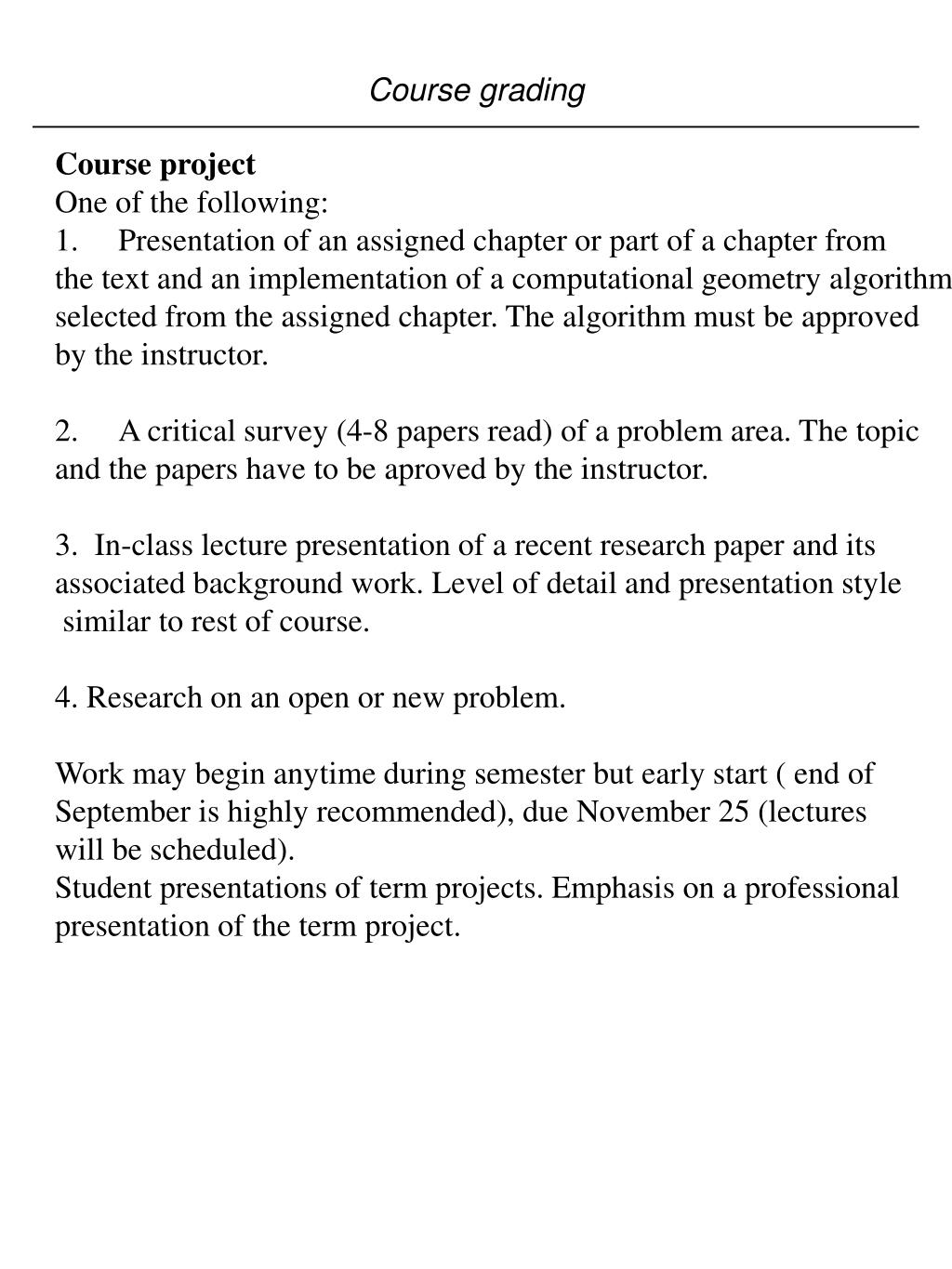 Course grading

Course project
One of the following:
1. Presentation of an assigned chapter or part of a chapter from the text and an implementation of a computational geometry algorithm selected from the assigned chapter. The algorithm must be approved by the instructor.

2. A critical survey (4-8 papers read) of a problem area. The topic and the papers have to be aproved by the instructor.

3. In-class lecture presentation of a recent research paper and its associated background work. Level of detail and presentation style similar to rest of course.

4. Research on an open or new problem.

Work may begin anytime during semester but early start ( end of September is highly recommended), due November 25 (lectures will be scheduled).
Student presentations of term projects. Emphasis on a professional presentation of the term project.